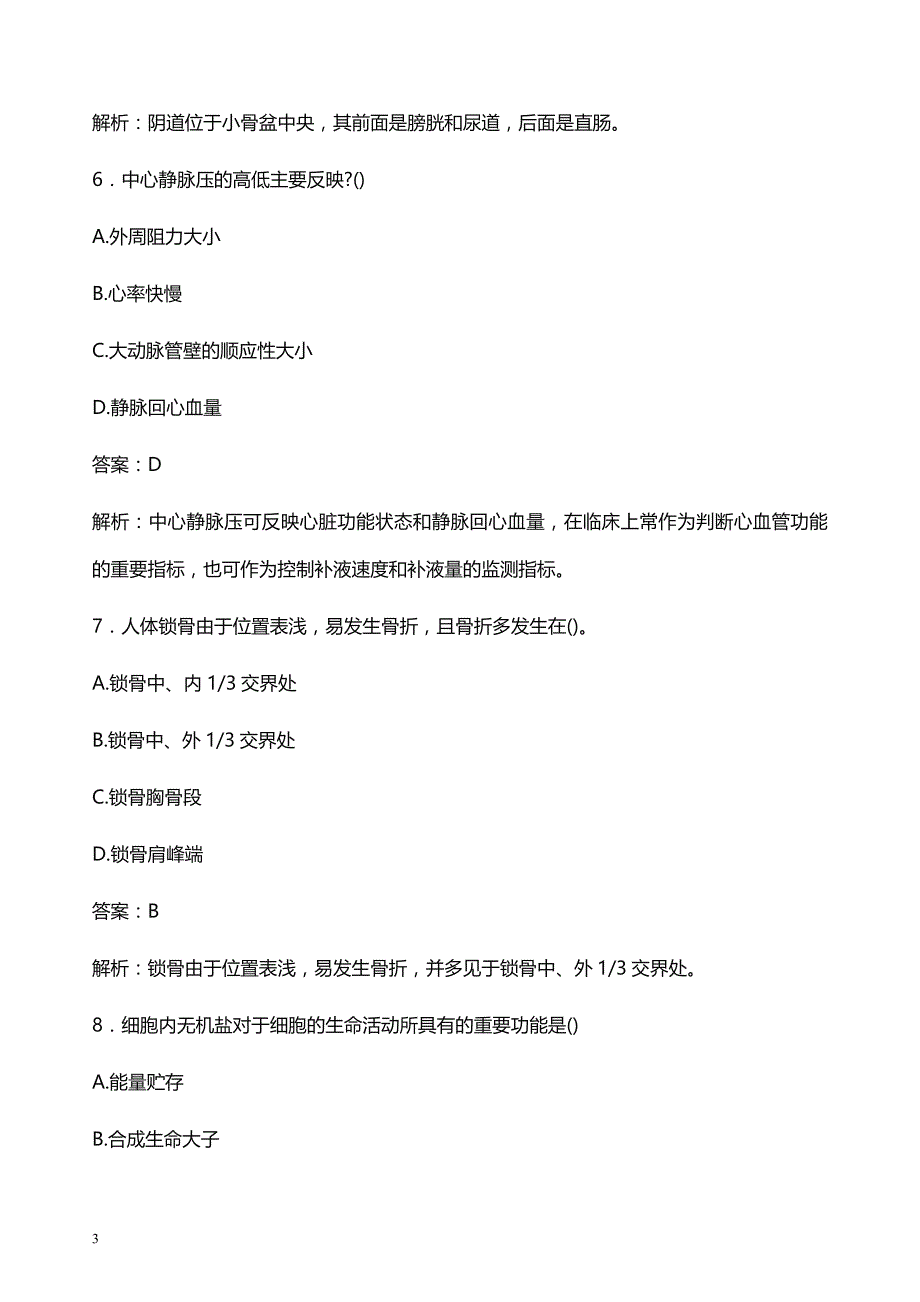 解析：阴道位于小骨盆中央，其前面是膀胱和尿道，后面是直肠。

6．中心静脉压的高低主要反映?()

A.外周阻力大小

B.心率快慢

C.大动脉管壁的顺应性大小

D.静脉回心血量

答案：D

解析：中心静脉压可反映心脏功能状态和静脉回心血量，在临床上常作为判断心血管功能的重要指标，也可作为控制补液速度和补液量的监测指标。

7．人体锁骨由于位置表浅，易发生骨折，且骨折多发生在()。

A.锁骨中、内 1/3 交界处

B.锁骨中、外 1/3 交界处

C.锁骨胸骨段

D.锁骨肩峰端

答案：B

解析：锁骨由于位置表浅，易发生骨折，并多见于锁骨中、外 1/3 交界处。

8．细胞内无机盐对于细胞的生命活动所具有的重要功能是()

A.能量贮存

B.合成生命大子

3